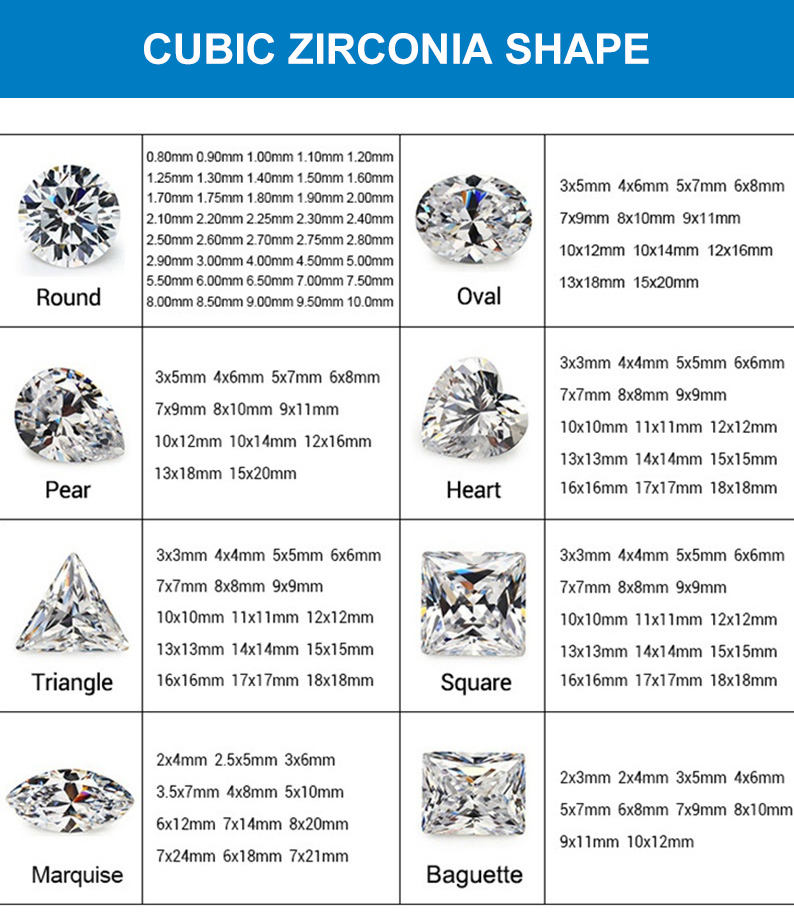 CUBIC ZIRCONIA SHAPE

| Round | 0.80mm 0.90mm 1.00mm 1.10mm 1.20mm 1.25mm 1.30mm 1.40mm 1.50mm 1.60mm 1.70mm 1.75mm 1.80mm 1.90mm 2.00mm 2.10mm 2.20mm 2.25mm 2.30mm 2.40mm 2.50mm 2.60mm 2.70mm 2.75mm 2.80mm 2.90mm 3.00mm 4.00mm 4.50mm 5.00mm 5.50mm 6.00mm 6.50mm 7.00mm 7.50mm 8.00mm 8.50mm 9.00mm 9.50mm 10.0mm | Oval | 3x5mm 4x6mm 5x7mm 6x8mm 7x9mm 8x10mm 9x11mm 10x12mm 10x14mm 12x16mm 13x18mm 15x20mm |
|---|---|---|---|
| Pear | 3x5mm 4x6mm 5x7mm 6x8mm 7x9mm 8x10mm 9x11mm 10x12mm 10x14mm 12x16mm 13x18mm 15x20mm | Heart | 3x3mm 4x4mm 5x5mm 6x6mm 7x7mm 8x8mm 9x9mm 10x10mm 11x11mm 12x12mm 13x13mm 14x14mm 15x15mm 16x16mm 17x17mm 18x18mm |
| Triangle | 3x3mm 4x4mm 5x5mm 6x6mm 7x7mm 8x8mm 9x9mm 10x10mm 11x11mm 12x12mm 13x13mm 14x14mm 15x15mm 16x16mm 17x17mm 18x18mm | Square | 3x3mm 4x4mm 5x5mm 6x6mm 7x7mm 8x8mm 9x9mm 10x10mm 11x11mm 12x12mm 13x13mm 14x14mm 15x15mm 16x16mm 17x17mm 18x18mm |
| Marquise | 2x4mm 2.5x5mm 3x6mm 3.5x7mm 4x8mm 5x10mm 6x12mm 7x14mm 8x20mm 7x24mm 6x18mm 7x21mm | Baguette | 2x3mm 2x4mm 3x5mm 4x6mm 5x7mm 6x8mm 7x9mm 8x10mm 9x11mm 10x12mm |